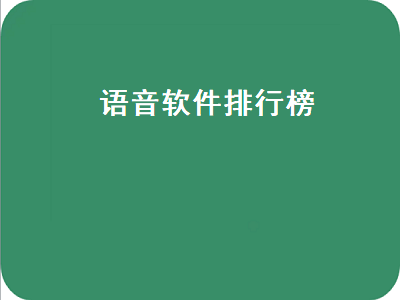 语音软件排行榜